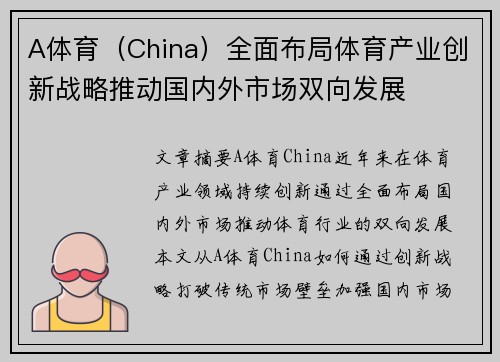 A体育（China）全面布局体育产业创新战略推动国内外市场双向发展

文章摘要A体育China近年来在体育产业领域持续创新通过全面布局国内外市场推动体育行业的双向发展本文从A体育China如何通过创新战略打破传统市场壁垒加强国内市场